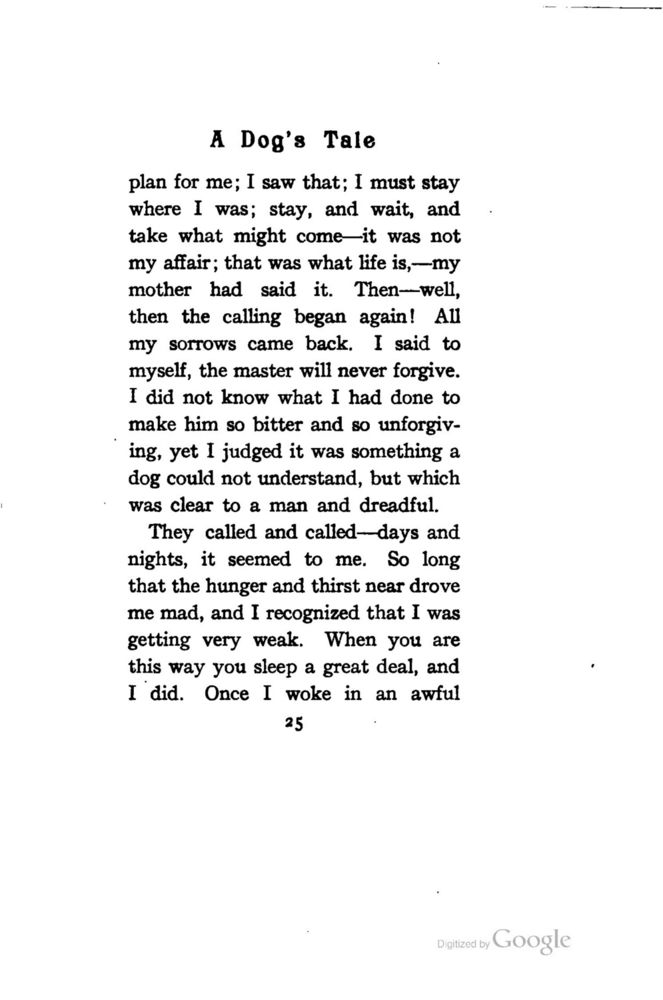 A Dog's Tale

plan for me; I saw that; I must stay where I was; stay, and wait, and take what might come—it was not my affair; that was what life is,—my mother had said it. Then—well, then the calling began again! All my sorrows came back. I said to myself, the master will never forgive. I did not know what I had done to make him so bitter and so unforgiving, yet I judged it was something a dog could not understand, but which was clear to a man and dreadful.

They called and called—days and nights, it seemed to me. So long that the hunger and thirst near drove me mad, and I recognized that I was getting very weak. When you are this way you sleep a great deal, and I did. Once I woke in an awful

25

Digitized by Google